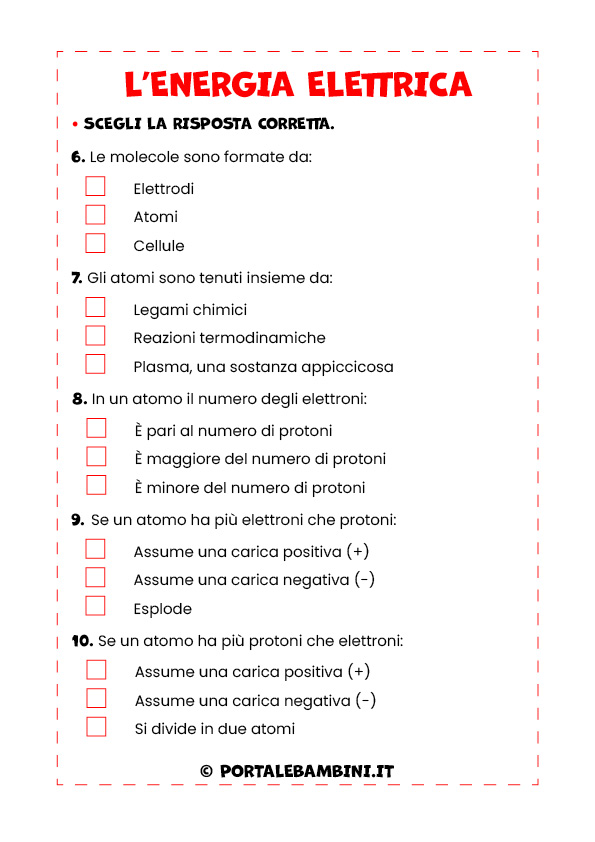 L'ENERGIA ELETTRICA

• SCEGLI LA RISPOSTA CORRETTA.

6. Le molecole sono formate da:

Elettrodi

Atomi

Cellule

7. Gli atomi sono tenuti insieme da:

Legami chimici

Reazioni termodinamiche

Plasma, una sostanza appiccicosa

8. In un atomo il numero degli elettroni:

È pari al numero di protoni

È maggiore del numero di protoni

È minore del numero di protoni

9. Se un atomo ha più elettroni che protoni:

Assume una carica positiva (+)

Assume una carica negativa (-)

Esplode

10. Se un atomo ha più protoni che elettroni:

Assume una carica positiva (+)

Assume una carica negativa (-)

Si divide in due atomi

© PORTALEBAMBINI.IT